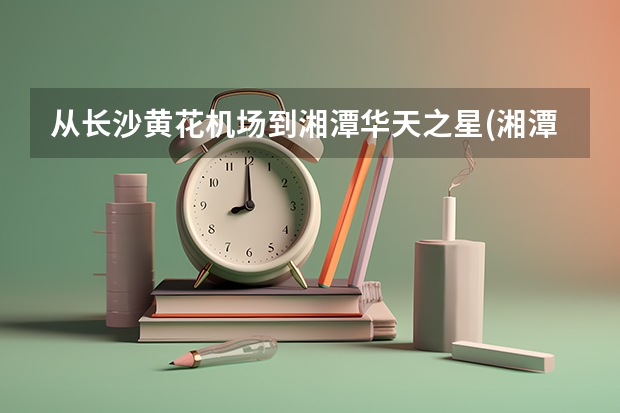 从长沙黄花机场到湘潭华天之星(湘潭

12
1
2
3
4
5
6
7
8
9
10
11